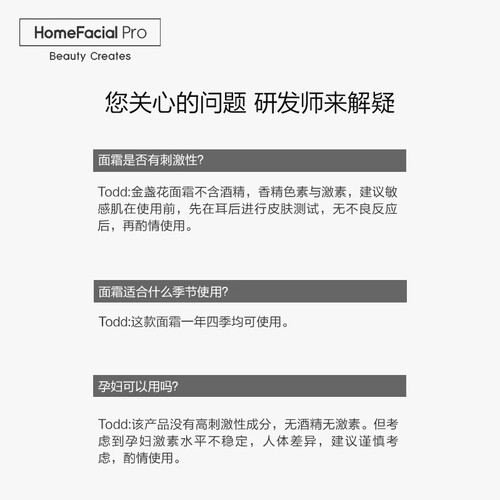 HomeFacial Pro

Beauty Creates

您关心的问题 研发师来解疑

面霜是否有刺激性?

Todd:金盏花面霜不含酒精，香精色素与激素，建议敏感肌在使用前，先在耳后进行皮肤测试，无不良反应后，再酌情使用。

面霜适合什么季节使用?

Todd:这款面霜一年四季均可使用。

孕妇可以用吗?

Todd:该产品没有高刺激性成分，无酒精无激素。但考虑到孕妇激素水平不稳定，人体差异，建议谨慎考虑，酌情使用。